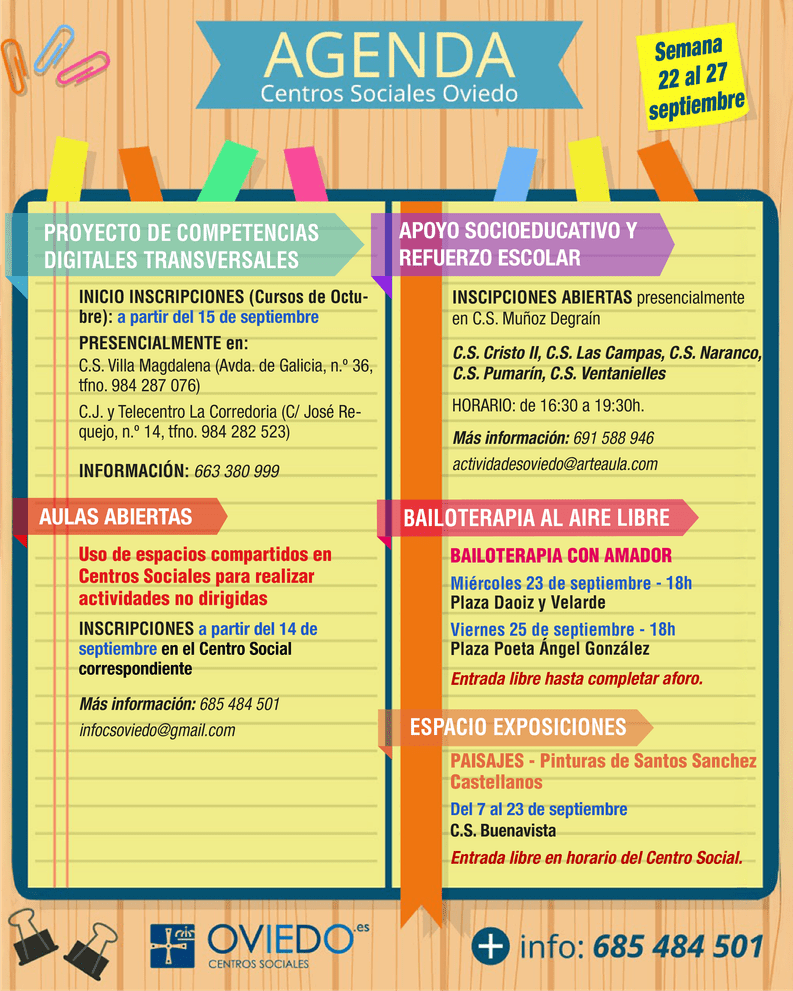 AGENDA
Centros Sociales Oviedo

Semana 22 al 27 septiembre

PROYECTO DE COMPETENCIAS DIGITALES TRANSVERSALES

INICIO INSCRIPCIONES (Cursos de Octubre): a partir del 15 de septiembre

PRESENCIALMENTE en:
C.S. Villa Magdalena (Avda. de Galicia, n.º 36, tfno. 984 287 076)

C.J. y Telecentro La Corredoria (C/ José Requejo, n.º 14, tfno. 984 282 523)

INFORMACIÓN: 663 380 999

AULAS ABIERTAS

Uso de espacios compartidos en Centros Sociales para realizar actividades no dirigidas

INSCRIPCIONES a partir del 14 de septiembre en el Centro Social correspondiente

Más información: 685 484 501
infocsoviedo@gmail.com

APOYO SOCIOEDUCATIVO Y REFUERZO ESCOLAR

INSCIPCIONES ABIERTAS presencialmente en C.S. Muñoz Degraín

C.S. Cristo II, C.S. Las Campas, C.S. Naranco, C.S. Pumarín, C.S. Ventanielles

HORARIO: de 16:30 a 19:30h.

Más información: 691 588 946
actividadesoviedo@arteaula.com

BAILOTERAPIA AL AIRE LIBRE

BAILOTERAPIA CON AMADOR
Miércoles 23 de septiembre - 18h
Plaza Daoiz y Velarde
Viernes 25 de septiembre - 18h
Plaza Poeta Ángel González
Entrada libre hasta completar aforo.

ESPACIO EXPOSICIONES

PAISAJES - Pinturas de Santos Sanchez Castellanos
Del 7 al 23 de septiembre
C.S. Buenavista
Entrada libre en horario del Centro Social.

OVIEDO.es
CENTROS SOCIALES

+ info: 685 484 501